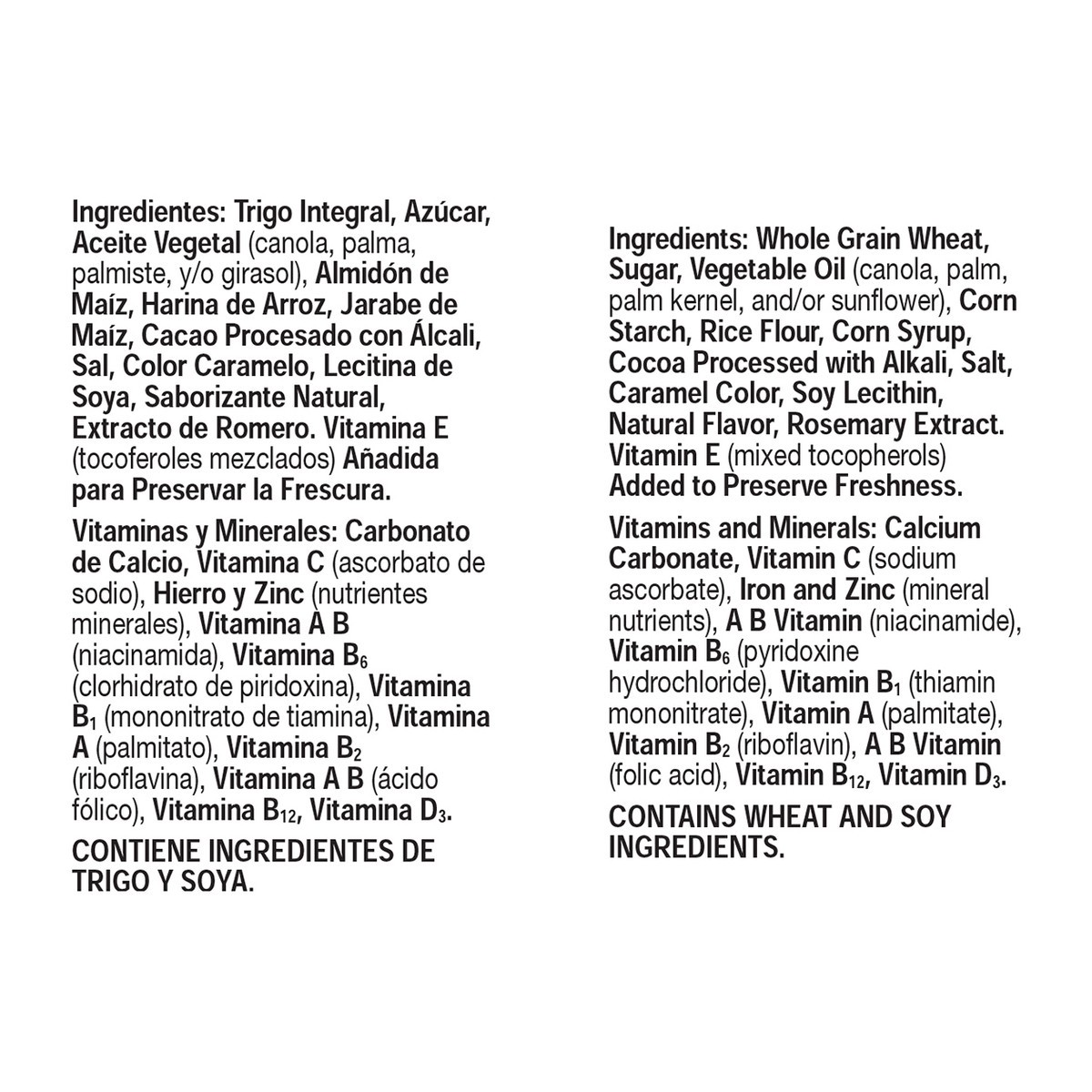 Ingredientes: Trigo Integral, Azúcar, Aceite Vegetal (canola, palma, palmiste, y/o girasol), Almidón de Maíz, Harina de Arroz, Jarabe de Maíz, Cacao Procesado con Álcali, Sal, Color Caramelo, Lecitina de Soya, Saborizante Natural, Extracto de Romero. Vitamina E (tocoferoles mezclados) Añadida para Preservar la Frescura.

Vitaminas y Minerales: Carbonato de Calcio, Vitamina C (ascorbato de sodio), Hierro y Zinc (nutrientes minerales), Vitamina A B (niacinamida), Vitamina $B_6$ (clorhidrato de piridoxina), Vitamina $B_1$ (mononitrato de tiamina), Vitamina A (palmitato), Vitamina $B_2$ (riboflavina), Vitamina A B (ácido fólico), Vitamina $B_{12}$, Vitamina $D_3$.

CONTIENE INGREDIENTES DE TRIGO Y SOYA.

Ingredients: Whole Grain Wheat, Sugar, Vegetable Oil (canola, palm, palm kernel, and/or sunflower), Corn Starch, Rice Flour, Corn Syrup, Cocoa Processed with Alkali, Salt, Caramel Color, Soy Lecithin, Natural Flavor, Rosemary Extract. Vitamin E (mixed tocopherols) Added to Preserve Freshness.

Vitamins and Minerals: Calcium Carbonate, Vitamin C (sodium ascorbate), Iron and Zinc (mineral nutrients), A B Vitamin (niacinamide), Vitamin $B_6$ (pyridoxine hydrochloride), Vitamin $B_1$ (thiamin mononitrate), Vitamin A (palmitate), Vitamin $B_2$ (riboflavin), A B Vitamin (folic acid), Vitamin $B_{12}$, Vitamin $D_3$.

CONTAINS WHEAT AND SOY INGREDIENTS.